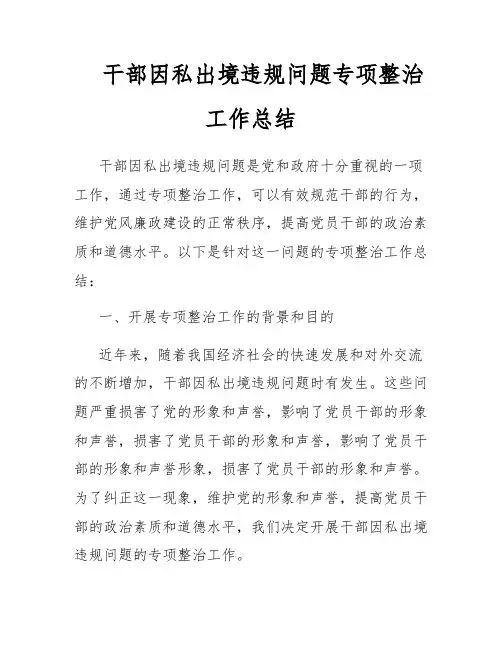 干部因私出境违规问题专项整治工作总结

干部因私出境违规问题是党和政府十分重视的一项工作，通过专项整治工作，可以有效规范干部的行为，维护党风廉政建设的正常秩序，提高党员干部的政治素质和道德水平。以下是针对这一问题的专项整治工作总结：

一、开展专项整治工作的背景和目的

近年来，随着我国经济社会的快速发展和对外交流的不断增加，干部因私出境违规问题时有发生。这些问题严重损害了党的形象和声誉，影响了党员干部的形象和声誉，损害了党员干部的形象和声誉，影响了党员干部的形象和声誉形象，损害了党员干部的形象和声誉。为了纠正这一现象，维护党的形象和声誉，提高党员干部的政治素质和道德水平，我们决定开展干部因私出境违规问题的专项整治工作。